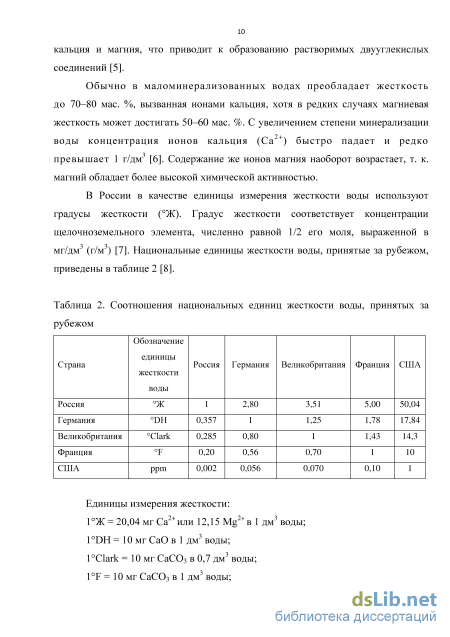 10

кальция и магния, что приводит к образованию растворимых двууглекислых соединений [5].

Обычно в маломинерализованных водах преобладает жесткость до 70–80 мас. %, вызванная ионами кальция, хотя в редких случаях магниевая жесткость может достигать 50–60 мас. %. С увеличением степени минерализации воды концентрация ионов кальция ($Ca^{2+}$) быстро падает и редко превышает 1 г/дм$^3$ [6]. Содержание же ионов магния наоборот возрастает, т. к. магний обладает более высокой химической активностью.

В России в качестве единицы измерения жесткости воды используют градусы жесткости (°Ж). Градус жесткости соответствует концентрации щелочноземельного элемента, численно равной 1/2 его моля, выраженной в мг/дм$^3$ (г/м$^3$) [7]. Национальные единицы жесткости воды, принятые за рубежом, приведены в таблице 2 [8].

Таблица 2. Соотношения национальных единиц жесткости воды, принятых за рубежом

| Страна | Обозначение единицы жесткости воды | Россия | Германия | Великобритания | Франция | США |
|---|---|---|---|---|---|---|
| Россия | °Ж | 1 | 2,80 | 3,51 | 5,00 | 50,04 |
| Германия | °DH | 0,357 | 1 | 1,25 | 1,78 | 17,84 |
| Великобритания | °Clark | 0,285 | 0,80 | 1 | 1,43 | 14,3 |
| Франция | °F | 0,20 | 0,56 | 0,70 | 1 | 10 |
| США | ppm | 0,002 | 0,056 | 0,070 | 0,10 | 1 |

Единицы измерения жесткости:

1°Ж = 20,04 мг $Ca^{2+}$ или 12,15 $Mg^{2+}$ в 1 дм$^3$ воды;

1°DH = 10 мг CaO в 1 дм$^3$ воды;

1°Clark = 10 мг $CaCO_3$ в 0,7 дм$^3$ воды;

1°F = 10 мг $CaCO_3$ в 1 дм$^3$ воды;

dsLib.net
библиотека диссертаций